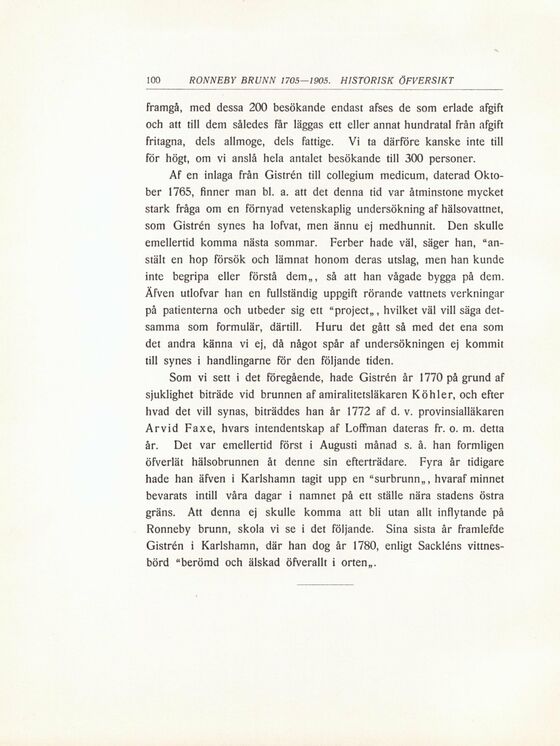 100 RONNEBY BRUNN 1705—1905. HISTORISK ÖFVERSIKT

framgå, med dessa 200 besökande endast afses de som erlade afgift och att till dem således får läggas ett eller annat hundratal från afgift fritagna, dels allmoge, dels fattige. Vi ta därföre kanske inte till för högt, om vi anslå hela antalet besökande till 300 personer.

Af en inlaga från Gistrén till collegium medicum, daterad Oktober 1765, finner man bl. a. att det denna tid var åtminstone mycket stark fråga om en förnyad vetenskaplig undersökning af hälsovattnet, som Gistrén synes ha lofvat, men ännu ej medhunnit. Den skulle emellertid komma nästa sommar. Ferber hade väl, säger han, "anstält en hop försök och lämnat honom deras utslag, men han kunde inte begripa eller förstå dem„, så att han vågade bygga på dem. Äfven utlofvar han en fullständig uppgift rörande vattnets verkningar på patienterna och utbeder sig ett "project„, hvilket väl vill säga detsamma som formulär, därtill. Huru det gått så med det ena som det andra känna vi ej, då något spår af undersökningen ej kommit till synes i handlingarne för den följande tiden.

Som vi sett i det föregående, hade Gistrén år 1770 på grund af sjuklighet biträde vid brunnen af amiralitetsläkaren Köhler, och efter hvad det vill synas, biträddes han år 1772 af d. v. provinsialläkaren Arvid Faxe, hvars intendentskap af Loffman dateras fr. o. m. detta år. Det var emellertid först i Augusti månad s. å. han formligen öfverlät hälsobrunnen åt denne sin efterträdare. Fyra år tidigare hade han äfven i Karlshamn tagit upp en "surbrunn„, hvaraf minnet bevarats intill våra dagar i namnet på ett ställe nära stadens östra gräns. Att denna ej skulle komma att bli utan allt inflytande på Ronneby brunn, skola vi se i det följande. Sina sista år framlefde Gistrén i Karlshamn, där han dog år 1780, enligt Sackléns vittnesbörd "berömd och älskad öfverallt i orten„.